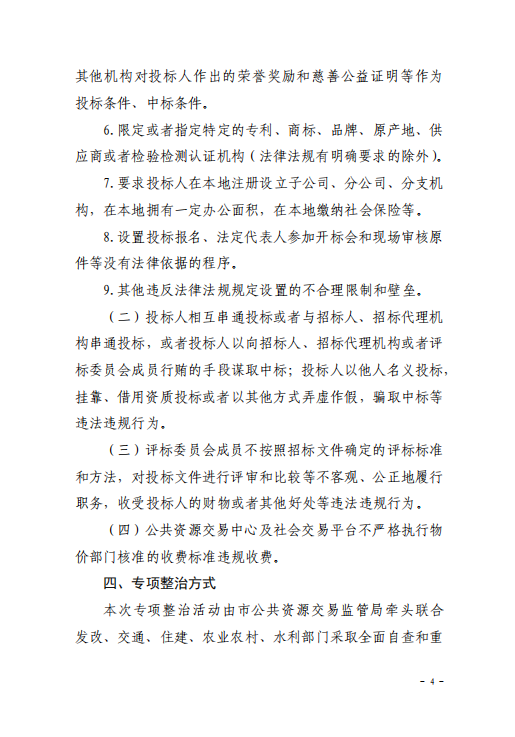 其他机构对投标人作出的荣誉奖励和慈善公益证明等作为投标条件、中标条件。

6.限定或者指定特定的专利、商标、品牌、原产地、供应商或者检验检测认证机构（法律法规有明确要求的除外）。

7.要求投标人在本地注册设立子公司、分公司、分支机构，在本地拥有一定办公面积，在本地缴纳社会保险等。

8.设置投标报名、法定代表人参加开标会和现场审核原件等没有法律依据的程序。

9.其他违反法律法规规定设置的不合理限制和壁垒。

（二）投标人相互串通投标或者与招标人、招标代理机构串通投标，或者投标人以向招标人、招标代理机构或者评标委员会成员行贿的手段谋取中标；投标人以他人名义投标，挂靠、借用资质投标或者以其他方式弄虚作假，骗取中标等违法违规行为。

（三）评标委员会成员不按照招标文件确定的评标标准和方法，对投标文件进行评审和比较等不客观、公正地履行职务，收受投标人的财物或者其他好处等违法违规行为。

（四）公共资源交易中心及社会交易平台不严格执行物价部门核准的收费标准违规收费。

四、专项整治方式

本次专项整治活动由市公共资源交易监管局牵头联合发改、交通、住建、农业农村、水利部门采取全面自查和重

- 4 -